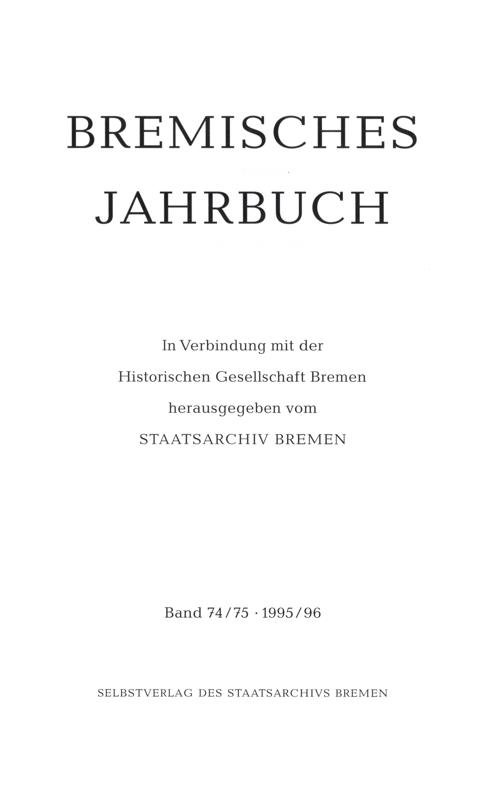 BREMISCHES
JAHRBUCH

In Verbindung mit der
Historischen Gesellschaft Bremen
herausgegeben vom
STAATSARCHIV BREMEN

Band 74/75 · 1995/96

SELBSTVERLAG DES STAATSARCHIVS BREMEN